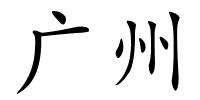 广州